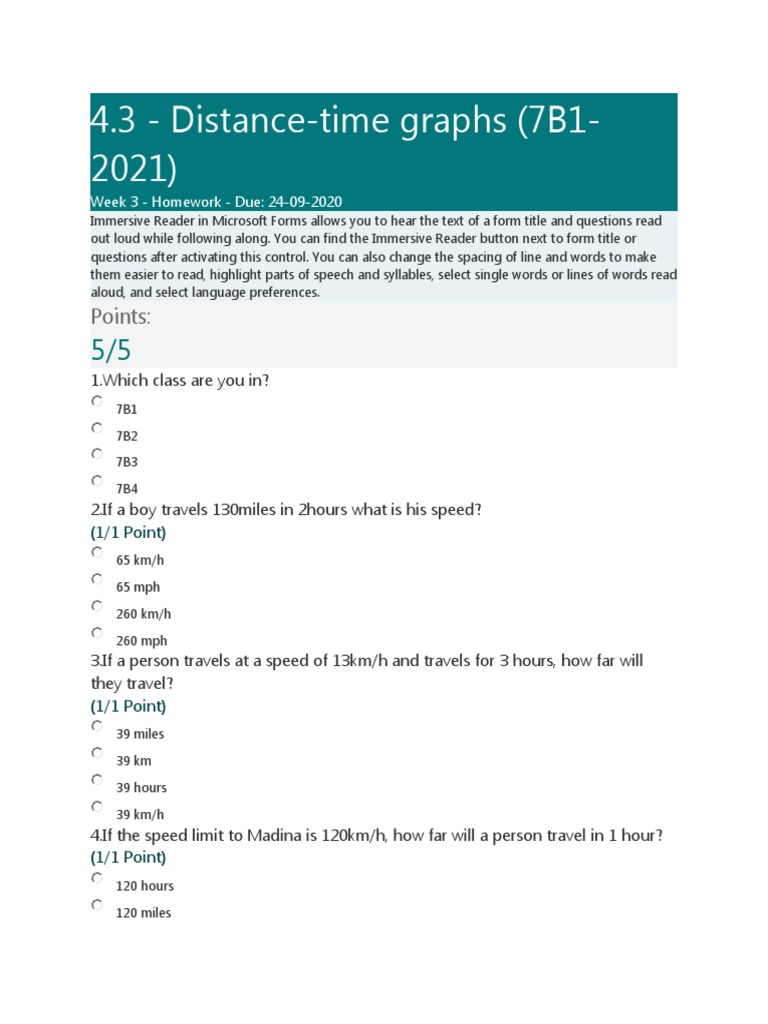 4.3 - Distance-time graphs (7B1-2021)

Week 3 - Homework - Due: 24-09-2020

Immersive Reader in Microsoft Forms allows you to hear the text of a form title and questions read out loud while following along. You can find the Immersive Reader button next to form title or questions after activating this control. You can also change the spacing of line and words to make them easier to read, highlight parts of speech and syllables, select single words or lines of words read aloud, and select language preferences.

Points:

5/5

1.Which class are you in?

7B1

7B2

7B3

7B4

2.If a boy travels 130miles in 2hours what is his speed?

(1/1 Point)

65 km/h

65 mph

260 km/h

260 mph

3.If a person travels at a speed of 13km/h and travels for 3 hours, how far will they travel?

(1/1 Point)

39 miles

39 km

39 hours

39 km/h

4.If the speed limit to Madina is 120km/h, how far will a person travel in 1 hour?

(1/1 Point)

120 hours

120 miles